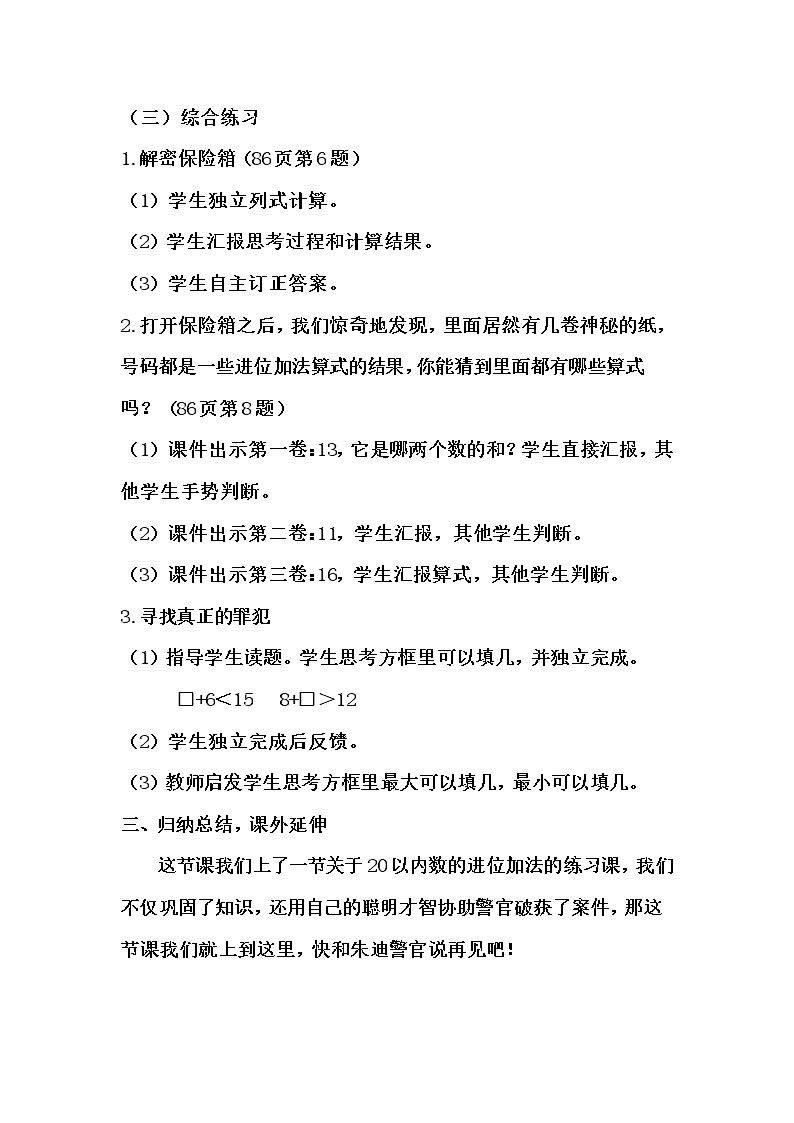 （三）综合练习

1.解密保险箱（86页第6题）

（1）学生独立列式计算。

（2）学生汇报思考过程和计算结果。

（3）学生自主订正答案。

2.打开保险箱之后，我们惊奇地发现，里面居然有几卷神秘的纸，号码都是一些进位加法算式的结果，你能猜到里面都有哪些算式吗？（86页第8题）

（1）课件出示第一卷：13，它是哪两个数的和？学生直接汇报，其他学生手势判断。

（2）课件出示第二卷：11，学生汇报，其他学生判断。

（3）课件出示第三卷：16，学生汇报算式，其他学生判断。

3.寻找真正的罪犯

（1）指导学生读题。学生思考方框里可以填几，并独立完成。

$\square+6<15$　$8+\square>12$

（2）学生独立完成后反馈。

（3）教师启发学生思考方框里最大可以填几，最小可以填几。

三、归纳总结，课外延伸

这节课我们上了一节关于20以内数的进位加法的练习课，我们不仅巩固了知识，还用自己的聪明才智协助警官破获了案件，那这节课我们就上到这里，快和朱迪警官说再见吧！